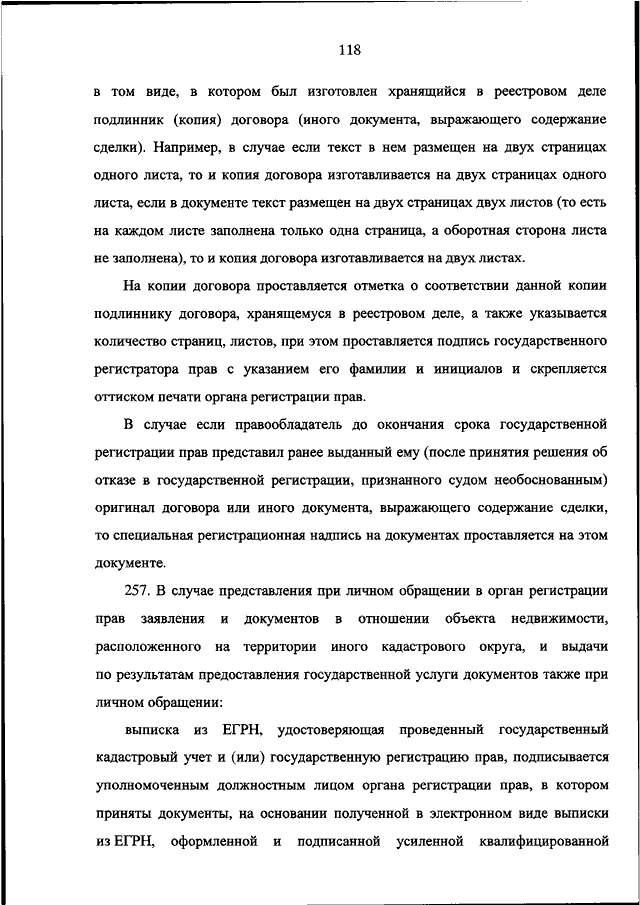 118

в том виде, в котором был изготовлен хранящийся в реестровом деле подлинник (копия) договора (иного документа, выражающего содержание сделки). Например, в случае если текст в нем размещен на двух страницах одного листа, то и копия договора изготавливается на двух страницах одного листа, если в документе текст размещен на двух страницах двух листов (то есть на каждом листе заполнена только одна страница, а оборотная сторона листа не заполнена), то и копия договора изготавливается на двух листах.

На копии договора проставляется отметка о соответствии данной копии подлиннику договора, хранящемуся в реестровом деле, а также указывается количество страниц, листов, при этом проставляется подпись государственного регистратора прав с указанием его фамилии и инициалов и скрепляется оттиском печати органа регистрации прав.

В случае если правообладатель до окончания срока государственной регистрации прав представил ранее выданный ему (после принятия решения об отказе в государственной регистрации, признанного судом необоснованным) оригинал договора или иного документа, выражающего содержание сделки, то специальная регистрационная надпись на документах проставляется на этом документе.

257. В случае представления при личном обращении в орган регистрации прав заявления и документов в отношении объекта недвижимости, расположенного на территории иного кадастрового округа, и выдачи по результатам предоставления государственной услуги документов также при личном обращении:

выписка из ЕГРН, удостоверяющая проведенный государственный кадастровый учет и (или) государственную регистрацию прав, подписывается уполномоченным должностным лицом органа регистрации прав, в котором приняты документы, на основании полученной в электронном виде выписки из ЕГРН, оформленной и подписанной усиленной квалифицированной